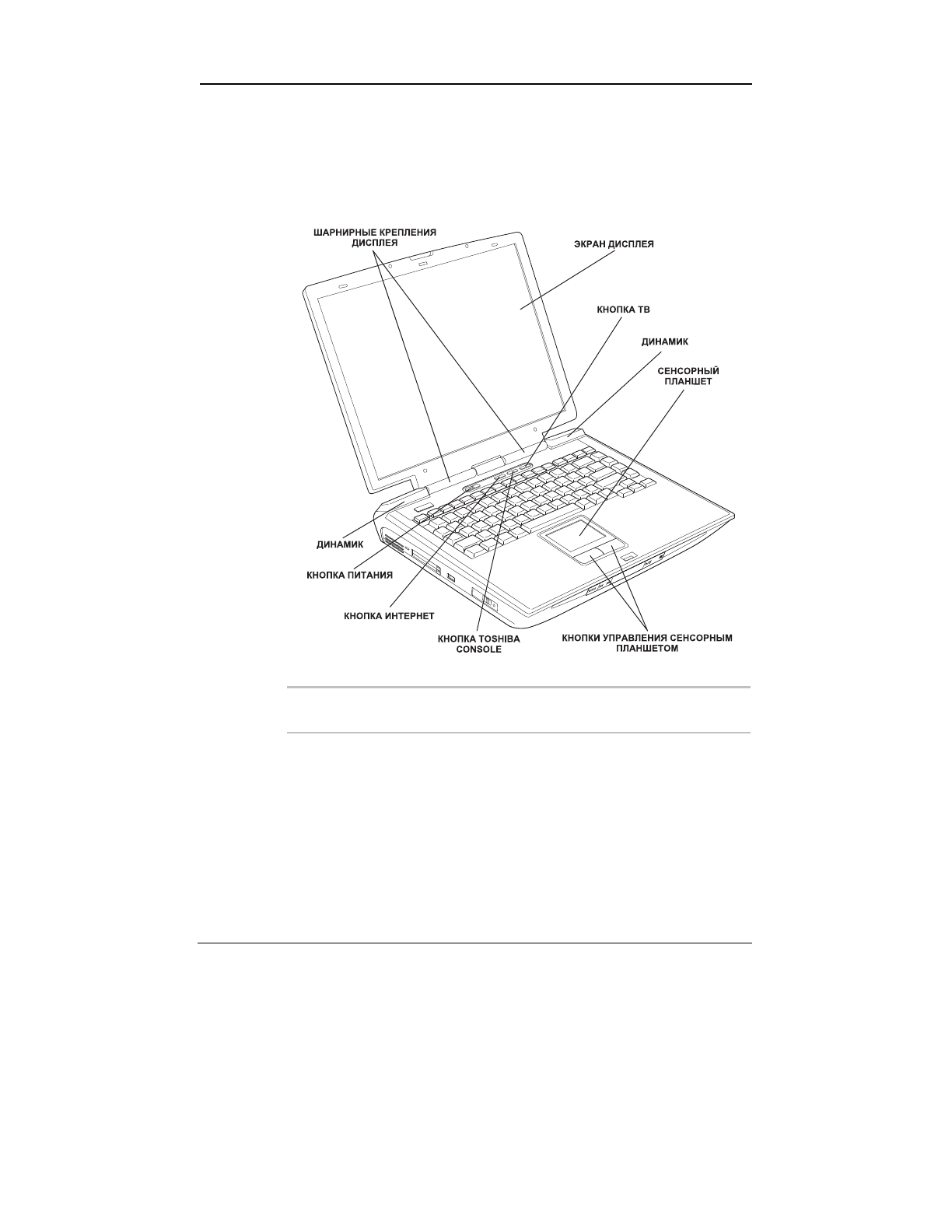 ШАРНИРНЫЕ КРЕПЛЕНИЯ ДИСПЛЕЯ

ЭКРАН ДИСПЛЕЯ

КНОПКА ТВ

ДИНАМИК

СЕНСОРНЫЙ ПЛАНШЕТ

ДИНАМИК

КНОПКА ПИТАНИЯ

КНОПКА ИНТЕРНЕТ

КНОПКА TOSHIBA CONSOLE

КНОПКИ УПРАВЛЕНИЯ СЕНСОРНЫМ ПЛАНШЕТОМ